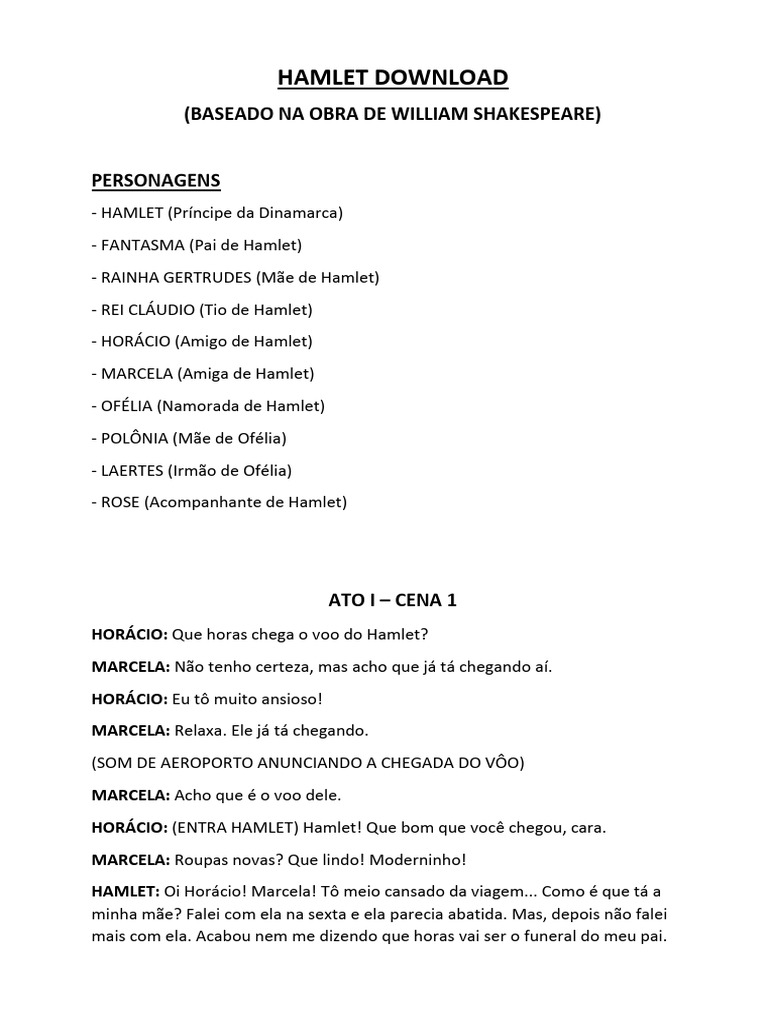 HAMLET DOWNLOAD

(BASEADO NA OBRA DE WILLIAM SHAKESPEARE)

PERSONAGENS

- HAMLET (Príncipe da Dinamarca)

- FANTASMA (Pai de Hamlet)

- RAINHA GERTRUDES (Mãe de Hamlet)

- REI CLÁUDIO (Tio de Hamlet)

- HORÁCIO (Amigo de Hamlet)

- MARCELA (Amiga de Hamlet)

- OFÉLIA (Namorada de Hamlet)

- POLÔNIA (Mãe de Ofélia)

- LAERTES (Irmão de Ofélia)

- ROSE (Acompanhante de Hamlet)

ATO I – CENA 1

HORÁCIO: Que horas chega o voo do Hamlet?

MARCELA: Não tenho certeza, mas acho que já tá chegando aí.

HORÁCIO: Eu tô muito ansioso!

MARCELA: Relaxa. Ele já tá chegando.

(SOM DE AEROPORTO ANUNCIANDO A CHEGADA DO VÔO)

MARCELA: Acho que é o voo dele.

HORÁCIO: (ENTRA HAMLET) Hamlet! Que bom que você chegou, cara.

MARCELA: Roupas novas? Que lindo! Moderninho!

HAMLET: Oi Horácio! Marcela! Tô meio cansado da viagem... Como é que tá a minha mãe? Falei com ela na sexta e ela parecia abatida. Mas, depois não falei mais com ela. Acabou nem me dizendo que horas vai ser o funeral do meu pai.